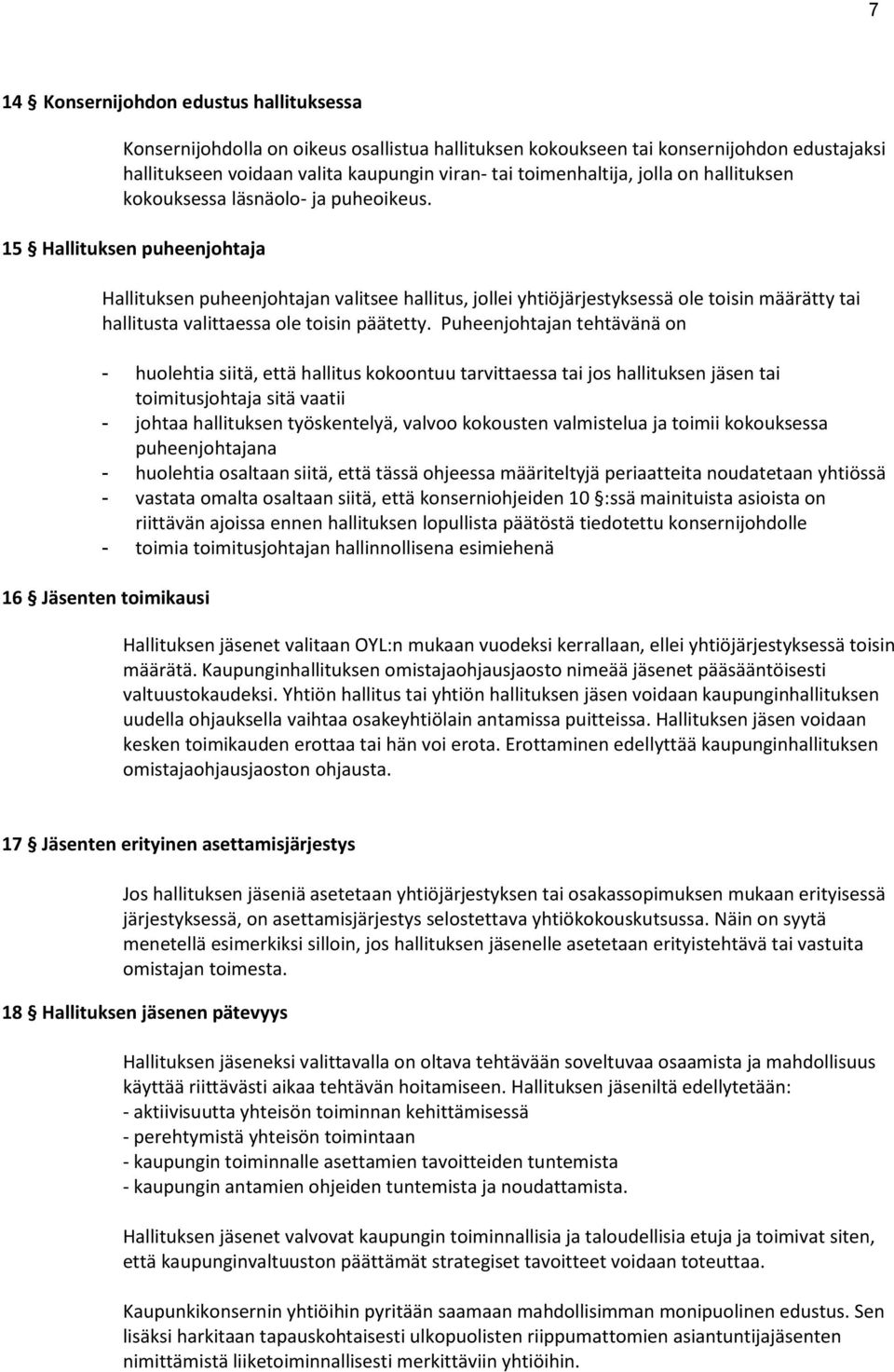 7

14 § Konsernijohdon edustus hallituksessa

Konsernijohdolla on oikeus osallistua hallituksen kokoukseen tai konsernijohdon edustajaksi hallitukseen voidaan valita kaupungin viran- tai toimenhaltija, jolla on hallituksen kokouksessa läsnäolo- ja puheoikeus.

15 § Hallituksen puheenjohtaja

Hallituksen puheenjohtajan valitsee hallitus, jollei yhtiöjärjestyksessä ole toisin määrätty tai hallitusta valittaessa ole toisin päätetty. Puheenjohtajan tehtävänä on

- huolehtia siitä, että hallitus kokoontuu tarvittaessa tai jos hallituksen jäsen tai toimitusjohtaja sitä vaatii
- johtaa hallituksen työskentelyä, valvoo kokousten valmistelua ja toimii kokouksessa puheenjohtajana
- huolehtia osaltaan siitä, että tässä ohjeessa määriteltyjä periaatteita noudatetaan yhtiössä
- vastata omalta osaltaan siitä, että konserniohjeiden 10 §:ssä mainituista asioista on riittävän ajoissa ennen hallituksen lopullista päätöstä tiedotettu konsernijohdolle
- toimia toimitusjohtajan hallinnollisena esimiehenä

16 § Jäsenten toimikausi

Hallituksen jäsenet valitaan OYL:n mukaan vuodeksi kerrallaan, ellei yhtiöjärjestyksessä toisin määrätä. Kaupunginhallituksen omistajaohjausjaosto nimeää jäsenet pääsääntöisesti valtuustokaudeksi. Yhtiön hallitus tai yhtiön hallituksen jäsen voidaan kaupunginhallituksen uudella ohjauksella vaihtaa osakeyhtiölain antamissa puitteissa. Hallituksen jäsen voidaan kesken toimikauden erottaa tai hän voi erota. Erottaminen edellyttää kaupunginhallituksen omistajaohjausjaoston ohjausta.

17 § Jäsenten erityinen asettamisjärjestys

Jos hallituksen jäseniä asetetaan yhtiöjärjestyksen tai osakassopimuksen mukaan erityisessä järjestyksessä, on asettamisjärjestys selostettava yhtiökokouskutsussa. Näin on syytä menetellä esimerkiksi silloin, jos hallituksen jäsenelle asetetaan erityistehtävä tai vastuita omistajan toimesta.

18 § Hallituksen jäsenen pätevyys

Hallituksen jäseneksi valittavalla on oltava tehtävään soveltuvaa osaamista ja mahdollisuus käyttää riittävästi aikaa tehtävän hoitamiseen. Hallituksen jäseniltä edellytetään:
- aktiivisuutta yhteisön toiminnan kehittämisessä
- perehtymistä yhteisön toimintaan
- kaupungin toiminnalle asettamien tavoitteiden tuntemista
- kaupungin antamien ohjeiden tuntemista ja noudattamista.

Hallituksen jäsenet valvovat kaupungin toiminnallisia ja taloudellisia etuja ja toimivat siten, että kaupunginvaltuuston päättämät strategiset tavoitteet voidaan toteuttaa.

Kaupunkikonsernin yhtiöihin pyritään saamaan mahdollisimman monipuolinen edustus. Sen lisäksi harkitaan tapauskohtaisesti ulkopuolisten riippumattomien asiantuntijajäsenten nimittämistä liiketoiminnallisesti merkittäviin yhtiöihin.